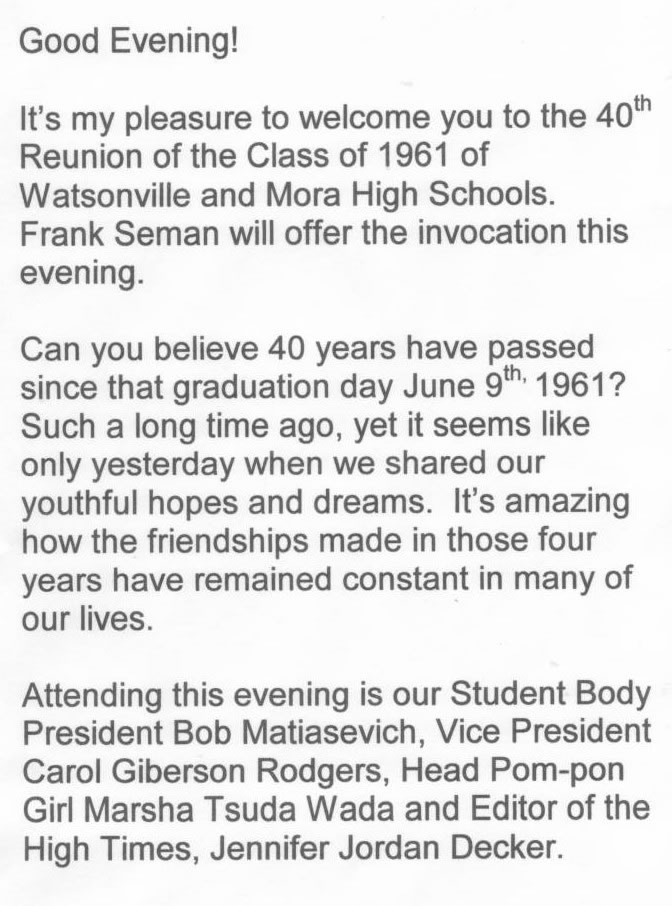 Good Evening!

It's my pleasure to welcome you to the 40th Reunion of the Class of 1961 of Watsonville and Mora High Schools. Frank Seman will offer the invocation this evening.

Can you believe 40 years have passed since that graduation day June 9th, 1961? Such a long time ago, yet it seems like only yesterday when we shared our youthful hopes and dreams. It's amazing how the friendships made in those four years have remained constant in many of our lives.

Attending this evening is our Student Body President Bob Matiasevich, Vice President Carol Giberson Rodgers, Head Pom-pon Girl Marsha Tsuda Wada and Editor of the High Times, Jennifer Jordan Decker.